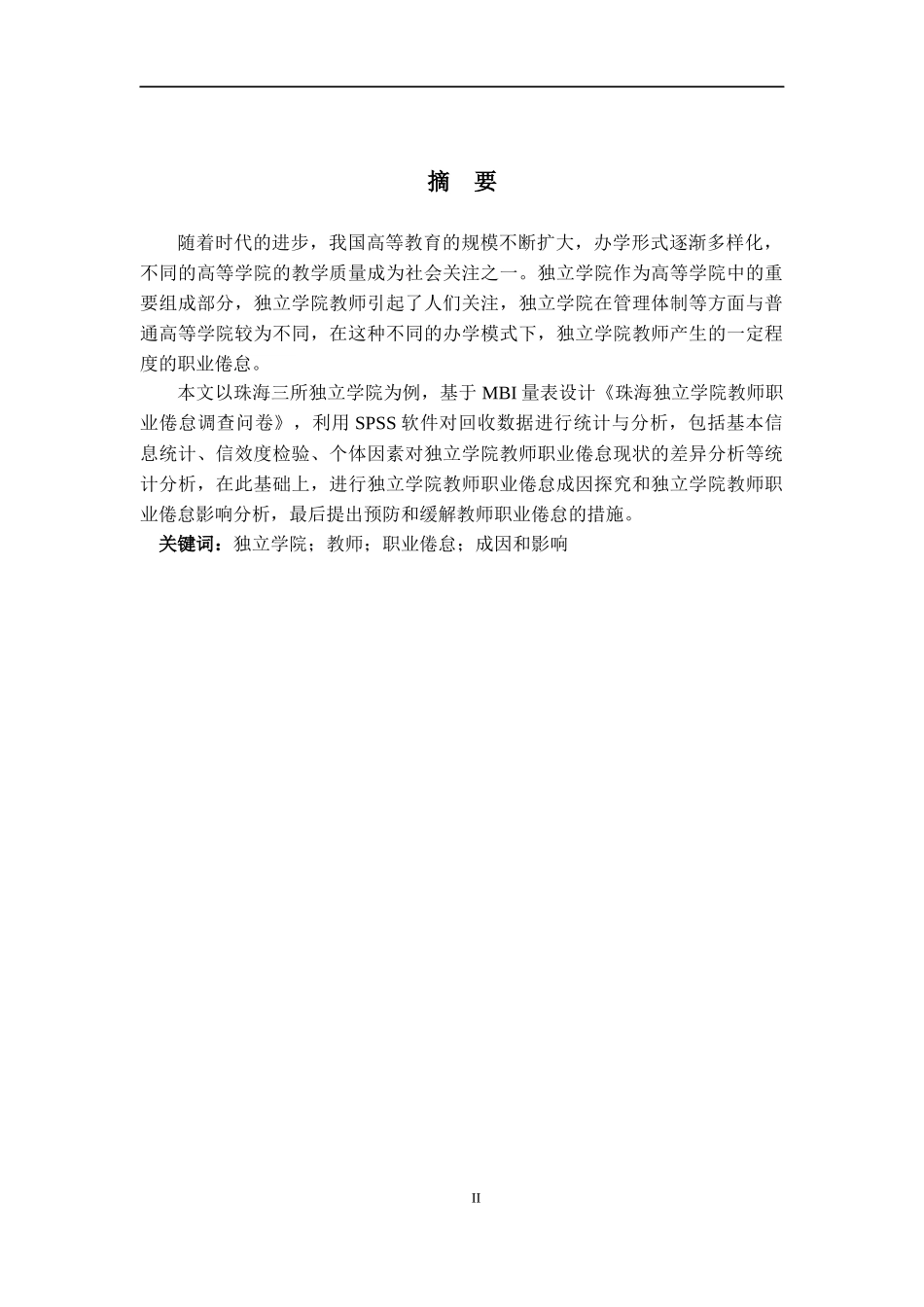 摘 要

随着时代的进步，我国高等教育的规模不断扩大，办学形式逐渐多样化，不同的高等学院的教学质量成为社会关注之一。独立学院作为高等学院中的重要组成部分，独立学院教师引起了人们关注，独立学院在管理体制等方面与普通高等学院较为不同，在这种不同的办学模式下，独立学院教师产生的一定程度的职业倦怠。

本文以珠海三所独立学院为例，基于 MBI 量表设计《珠海独立学院教师职业倦怠调查问卷》，利用 SPSS 软件对回收数据进行统计与分析，包括基本信息统计、信效度检验、个体因素对独立学院教师职业倦怠现状的差异分析等统计分析，在此基础上，进行独立学院教师职业倦怠成因探究和独立学院教师职业倦怠影响分析，最后提出预防和缓解教师职业倦怠的措施。

关键词：独立学院；教师；职业倦怠；成因和影响

II